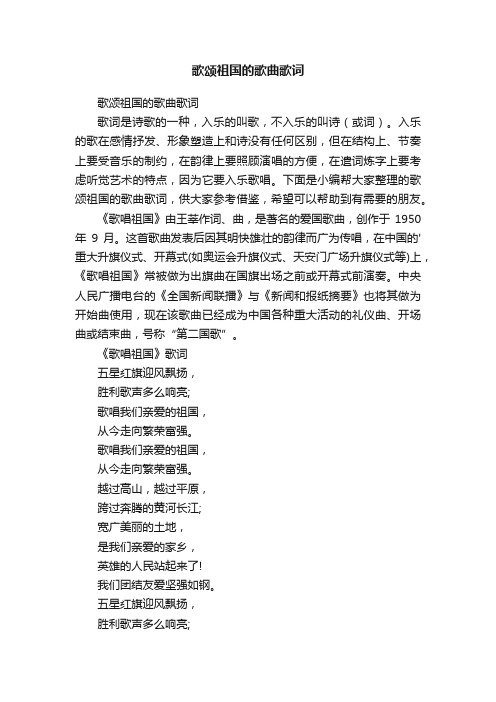 歌颂祖国的歌曲歌词

歌颂祖国的歌曲歌词

歌词是诗歌的一种，入乐的叫歌，不入乐的叫诗（或词）。入乐的歌在感情抒发、形象塑造上和诗没有任何区别，但在结构上、节奏上要受音乐的制约，在韵律上要照顾演唱的方便，在遣词炼字上要考虑听觉艺术的特点，因为它要入乐歌唱。下面是小编帮大家整理的歌颂祖国的歌曲歌词，供大家参考借鉴，希望可以帮助到有需要的朋友。

《歌唱祖国》由王莘作词、曲，是著名的爱国歌曲，创作于 1950 年 9 月。这首歌曲发表后因其明快雄壮的韵律而广为传唱，在中国的'重大升旗仪式、开幕式(如奥运会升旗仪式、天安门广场升旗仪式等)上，《歌唱祖国》常被做为出旗曲在国旗出场之前或开幕式前演奏。中央人民广播电台的《全国新闻联播》与《新闻和报纸摘要》也将其做为开始曲使用，现在该歌曲已经成为中国各种重大活动的礼仪曲、开场曲或结束曲，号称“第二国歌”。

《歌唱祖国》歌词

五星红旗迎风飘扬，
胜利歌声多么响亮;
歌唱我们亲爱的祖国，
从今走向繁荣富强。
歌唱我们亲爱的祖国，
从今走向繁荣富强。
越过高山，越过平原，
跨过奔腾的黄河长江;
宽广美丽的土地，
是我们亲爱的家乡，
英雄的人民站起来了!
我们团结友爱坚强如钢。
五星红旗迎风飘扬，
胜利歌声多么响亮;